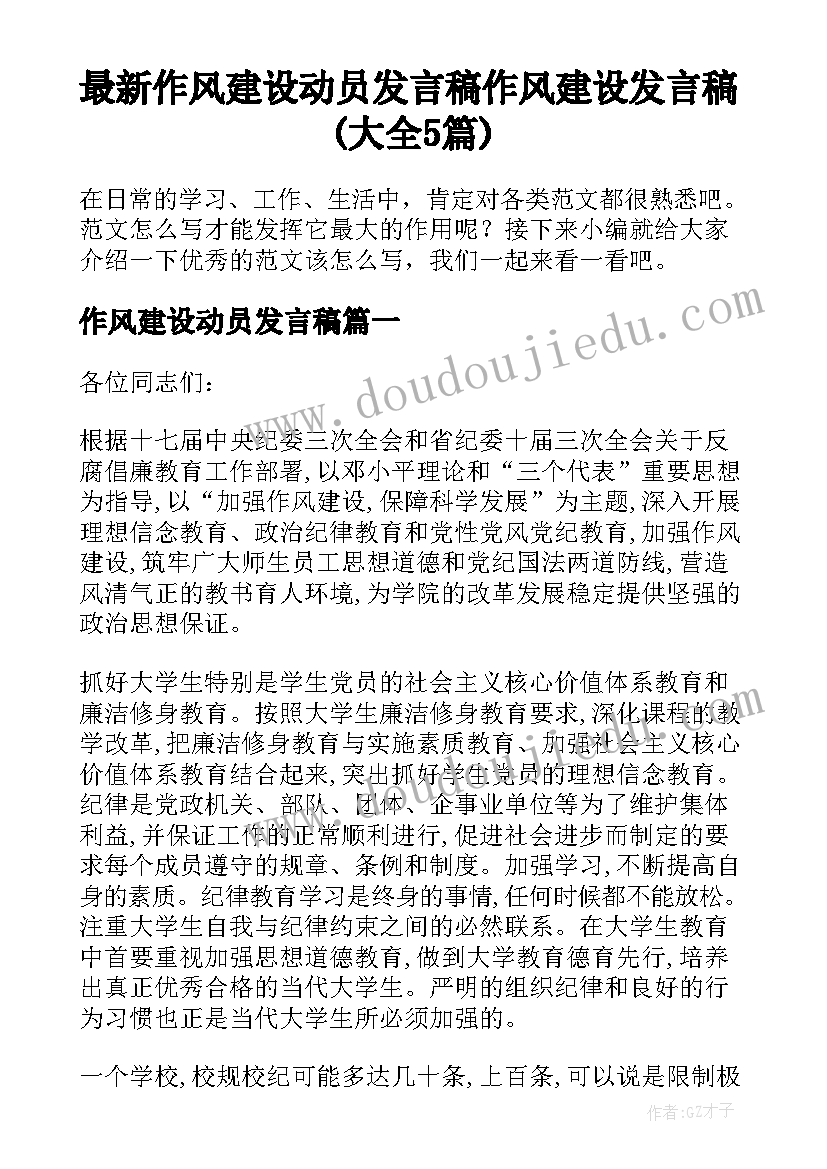 最新作风建设动员发言稿作风建设发言稿(大全5篇)

在日常的学习、工作、生活中，肯定对各类范文都很熟悉吧。范文怎么写才能发挥它最大的作用呢？接下来小编就给大家介绍一下优秀的范文该怎么写，我们一起来看一看吧。

作风建设动员发言稿篇一

www.doudoujiedu.com

各位同志们：

根据十七届中央纪委三次全会和省纪委十届三次全会关于反腐倡廉教育工作部署,以邓小平理论和“三个代表”重要思想为指导,以“加强作风建设,保障科学发展”为主题,深入开展理想信念教育、政治纪律教育和党性党风党纪教育,加强作风建设,筑牢广大师生员工思想道德和党纪国法两道防线,营造风清气正的教书育人环境,为学院的改革发展稳定提供坚强的政治思想保证。

抓好大学生特别是学生党员的社会主义核心价值体系教育和廉洁修身教育。按照大学生廉洁修身教育要求,深化课程的教学改革,把廉洁修身教育与实施素质教育、加强社会主义核心价值体系教育结合起来,突出抓好学生党员的理想信念教育。纪律是党政机关、部队、团体、企事业单位等为了维护集体利益,并保证工作的正常顺利进行,促进社会进步而制定的要求每个成员遵守的规章、条例和制度。加强学习,不断提高自身的素质。纪律教育学习是终身的事情,任何时候都不能放松。注重大学生自我与纪律约束之间的必然联系。在大学生教育中首要重视加强思想道德教育,做到大学教育德育先行,培养出真正优秀合格的当代大学生。严明的组织纪律和良好的行为习惯也正是当代大学生所必须加强的。

一个学校,校规校纪可能多达几十条,上百条,可以说是限制极

作者:GZ才子